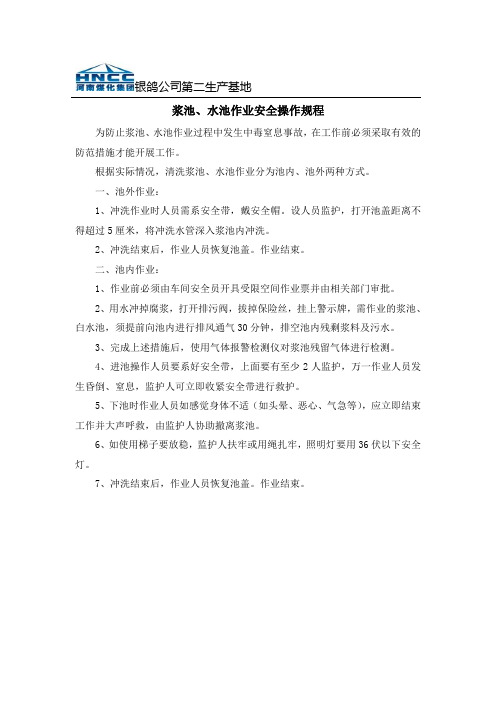 HNCC
河南煤化集团银鸽公司第二生产基地

浆池、水池作业安全操作规程

为防止浆池、水池作业过程中发生中毒窒息事故，在工作前必须采取有效的防范措施才能开展工作。

根据实际情况，清洗浆池、水池作业分为池内、池外两种方式。

一、池外作业：

1、冲洗作业时人员需系安全带，戴安全帽。设人员监护，打开池盖距离不得超过5厘米，将冲洗水管深入浆池内冲洗。

2、冲洗结束后，作业人员恢复池盖。作业结束。

二、池内作业：

1、作业前必须由车间安全员开具受限空间作业票并由相关部门审批。

2、用水冲掉腐浆，打开排污阀，拔掉保险丝，挂上警示牌，需作业的浆池、白水池，须提前向池内进行排风通气30分钟，排空池内残剩浆料及污水。

3、完成上述措施后，使用气体报警检测仪对浆池残留气体进行检测。

4、进池操作人员要系好安全带，上面要有至少2人监护，万一作业人员发生昏倒、窒息，监护人可立即收紧安全带进行救护。

5、下池时作业人员如感觉身体不适（如头晕、恶心、气急等），应立即结束工作并大声呼救，由监护人协助撤离浆池。

6、如使用梯子要放稳，监护人扶牢或用绳扎牢，照明灯要用36伏以下安全灯。

7、冲洗结束后，作业人员恢复池盖。作业结束。